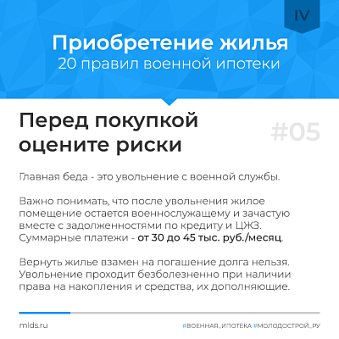 IV

Приобретение жилья
20 правил военной ипотеки

Перед покупкой оцените риски

#05

Главная беда - это увольнение с военной службы.

Важно понимать, что после увольнения жилое помещение остается военнослужащему и зачастую вместе с задолженностями по кредиту и ЦЖЗ. Суммарные платежи - от 30 до 45 тыс. руб./месяц.

Вернуть жилье взамен на погашение долга нельзя. Увольнение проходит безболезненно при наличии права на накопления и средства, их дополняющие.

mlds.ru

#ВОЕННАЯ_ИПОТЕКА #МОЛОДОСТРОЙ_РУ